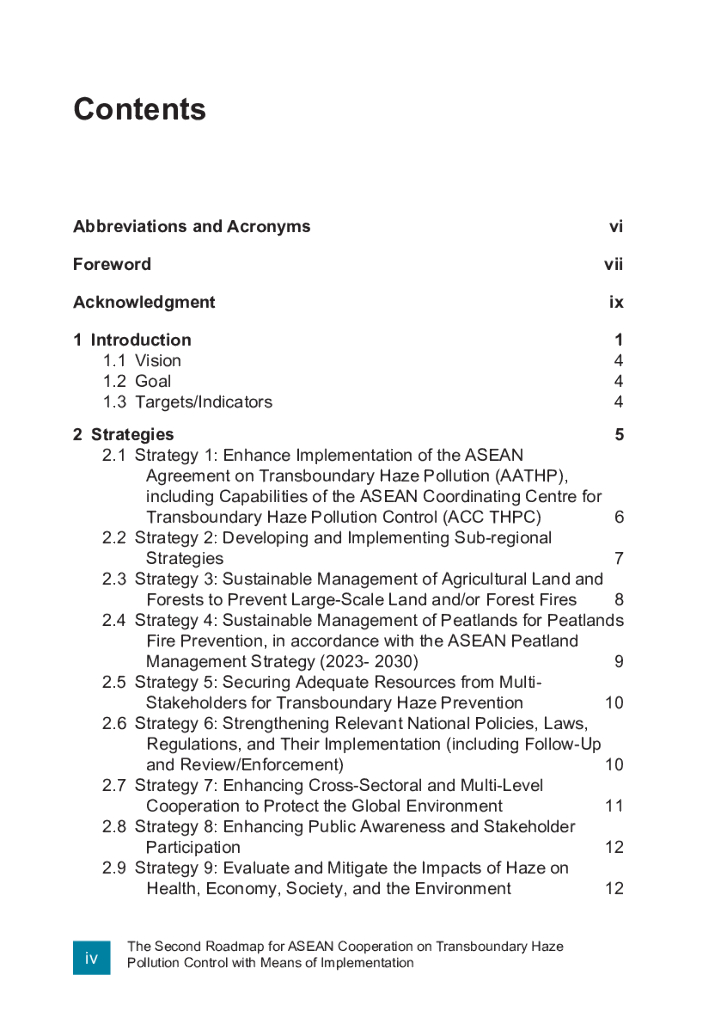 Contents

Abbreviations and Acronyms vi

Foreword vii

Acknowledgment ix

1 Introduction 1
1.1 Vision 4
1.2 Goal 4
1.3 Targets/Indicators 4

2 Strategies 5
2.1 Strategy 1: Enhance Implementation of the ASEAN Agreement on Transboundary Haze Pollution (AATHP), including Capabilities of the ASEAN Coordinating Centre for Transboundary Haze Pollution Control (ACC THPC) 6
2.2 Strategy 2: Developing and Implementing Sub-regional Strategies 7
2.3 Strategy 3: Sustainable Management of Agricultural Land and Forests to Prevent Large-Scale Land and/or Forest Fires 8
2.4 Strategy 4: Sustainable Management of Peatlands for Peatlands Fire Prevention, in accordance with the ASEAN Peatland Management Strategy (2023- 2030) 9
2.5 Strategy 5: Securing Adequate Resources from Multi-Stakeholders for Transboundary Haze Prevention 10
2.6 Strategy 6: Strengthening Relevant National Policies, Laws, Regulations, and Their Implementation (including Follow-Up and Review/Enforcement) 10
2.7 Strategy 7: Enhancing Cross-Sectoral and Multi-Level Cooperation to Protect the Global Environment 11
2.8 Strategy 8: Enhancing Public Awareness and Stakeholder Participation 12
2.9 Strategy 9: Evaluate and Mitigate the Impacts of Haze on Health, Economy, Society, and the Environment 12

iv The Second Roadmap for ASEAN Cooperation on Transboundary Haze Pollution Control with Means of Implementation